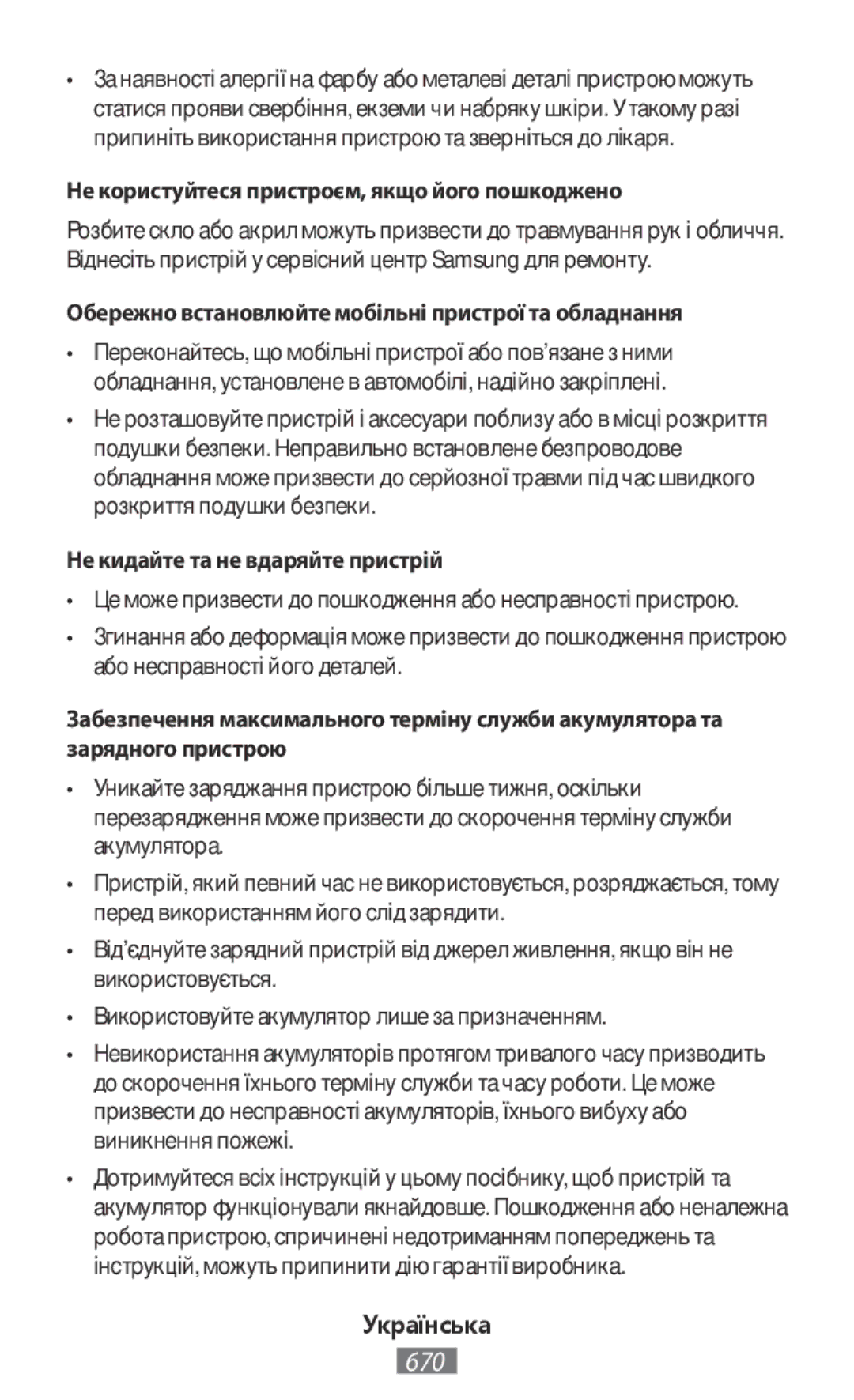 • За наявності алергії на фарбу або металеві деталі пристрою можуть статися прояви свербіння, екземи чи набряку шкіри. У такому разі припиніть використання пристрою та зверніться до лікаря.

Не користуйтеся пристроєм, якщо його пошкоджено

Розбите скло або акрил можуть призвести до травмування рук і обличчя. Віднесіть пристрій у сервісний центр Samsung для ремонту.

Обережно встановлюйте мобільні пристрої та обладнання

• Переконайтесь, що мобільні пристрої або пов'язане з ними обладнання, установлене в автомобілі, надійно закріплені.

• Не розташовуйте пристрій і аксесуари поблизу або в місці розкриття подушки безпеки. Неправильно встановлене безпроводове обладнання може призвести до серйозної травми під час швидкого розкриття подушки безпеки.

Не кидайте та не вдаряйте пристрій

• Це може призвести до пошкодження або несправності пристрою.

• Згинання або деформація може призвести до пошкодження пристрою або несправності його деталей.

Забезпечення максимального терміну служби акумулятора та зарядного пристрою

• Уникайте заряджання пристрою більше тижня, оскільки перезарядження може призвести до скорочення терміну служби акумулятора.

• Пристрій, який певний час не використовується, розряджається, тому перед використанням його слід зарядити.

• Від'єднуйте зарядний пристрій від джерел живлення, якщо він не використовується.

• Використовуйте акумулятор лише за призначенням.

• Невикористання акумуляторів протягом тривалого часу призводить до скорочення їхнього терміну служби та часу роботи. Це може призвести до несправності акумуляторів, їхнього вибуху або виникнення пожежі.

• Дотримуйтеся всіх інструкцій у цьому посібнику, щоб пристрій та акумулятор функціонували якнайдовше. Пошкодження або неналежна робота пристрою, спричинені недотриманням попереджень та інструкцій, можуть припинити дію гарантії виробника.

Українська

670